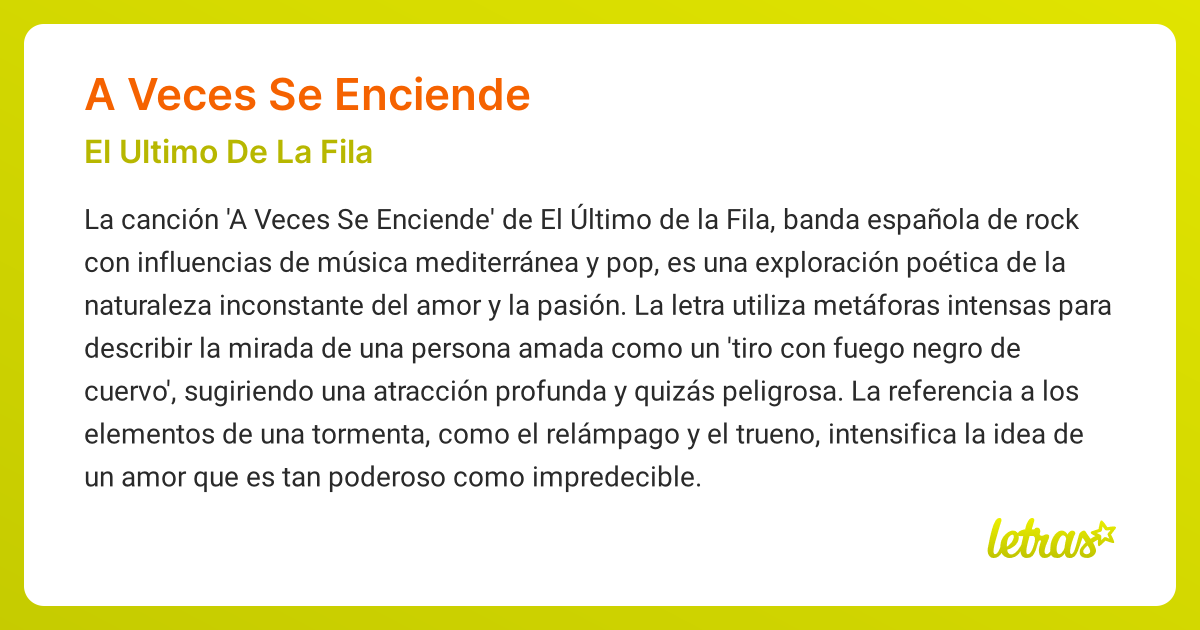 A Veces Se Enciende

El Ultimo De La Fila

La canción 'A Veces Se Enciende' de El Último de la Fila, banda española de rock con influencias de música mediterránea y pop, es una exploración poética de la naturaleza inconstante del amor y la pasión. La letra utiliza metáforas intensas para describir la mirada de una persona amada como un 'tiro con fuego negro de cuervo', sugiriendo una atracción profunda y quizás peligrosa. La referencia a los elementos de una tormenta, como el relámpago y el trueno, intensifica la idea de un amor que es tan poderoso como impredecible.

letras